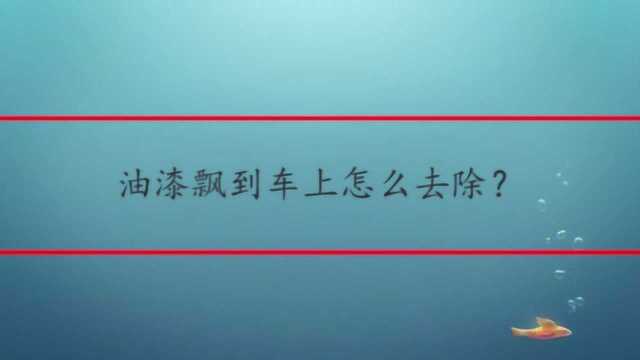 油漆飘到车上怎么去除？